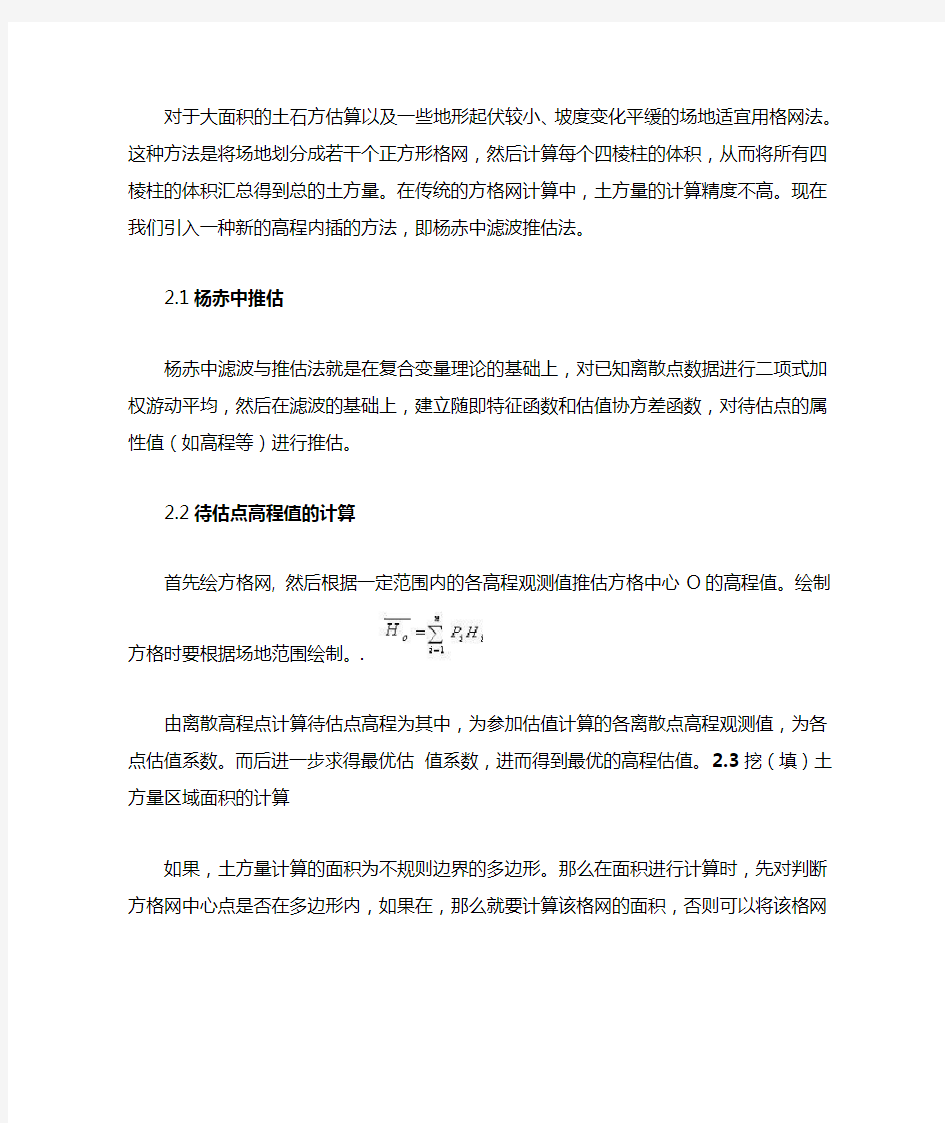 对于大面积的土石方估算以及一些地形起伏较小、坡度变化平缓的场地适宜用格网法。这种方法是将场地划分成若干个正方形格网，然后计算每个四棱柱的体积，从而将所有四棱柱的体积汇总得到总的土方量。在传统的方格网计算中，土方量的计算精度不高。现在我们引入一种新的高程内插的方法，即杨赤中滤波推估法。

2.1 杨赤中推估

杨赤中滤波与推估法就是在复合变量理论的基础上，对已知离散点数据进行二项式加权游动平均，然后在滤波的基础上，建立随即特征函数和估值协方差函数，对待估点的属性值（如高程等）进行推估。

2.2 待估点高程值的计算

首先绘方格网, 然后根据一定范围内的各高程观测值推估方格中心 O 的高程值。绘制方格时要根据场地范围绘制。. $\overline{H_o}=\sum_{i=1}^{n}P_iH_i$

由离散高程点计算待估点高程为其中，为参加估值计算的各离散点高程观测值，为各点估值系数。而后进一步求得最优估 值系数，进而得到最优的高程估值。2.3 挖（填）土方量区域面积的计算

如果，土方量计算的面积为不规则边界的多边形。那么在面积进行计算时，先对判断方格网中心点是否在多边形内，如果在，那么就要计算该格网的面积，否则可以将该格网